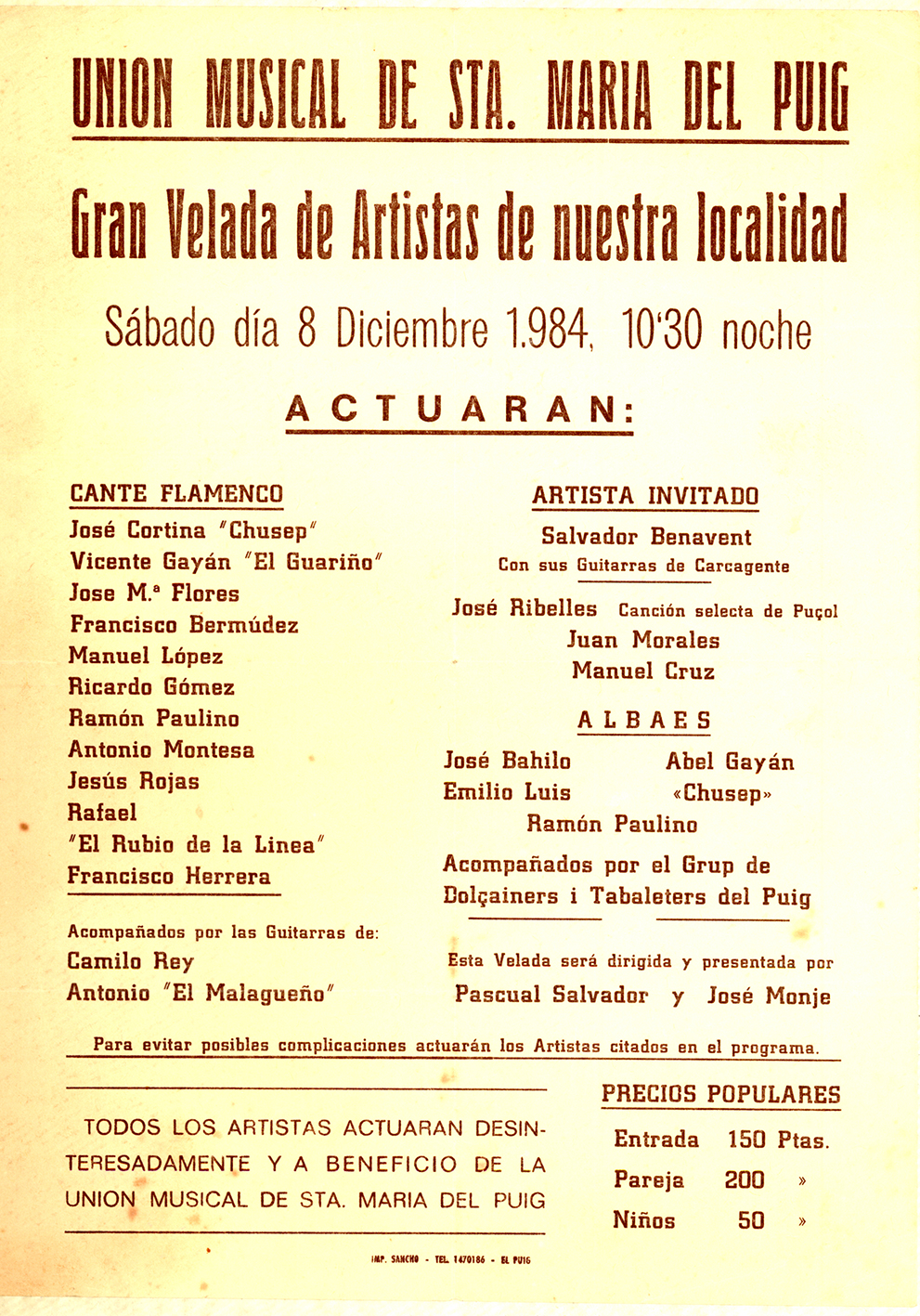 UNION MUSICAL DE STA. MARIA DEL PUIG

Gran Velada de Artistas de nuestra localidad

Sábado día 8 Diciembre 1.984, 10'30 noche

ACTUARAN:

CANTE FLAMENCO
José Cortina "Chusep"
Vicente Gayán "El Guariño"
Jose M.ª Flores
Francisco Bermúdez
Manuel López
Ricardo Gómez
Ramón Paulino
Antonio Montesa
Jesús Rojas
Rafael
"El Rubio de la Linea"
Francisco Herrera

Acompañados por las Guitarras de:
Camilo Rey
Antonio "El Malagueño"

ARTISTA INVITADO
Salvador Benavent
Con sus Guitarras de Carcagente

José Ribelles Canción selecta de Puçol
Juan Morales
Manuel Cruz

ALBAES
José Bahilo
Abel Gayán
Emilio Luis
«Chusep»
Ramón Paulino

Acompañados por el Grup de Dolçainers i Tabaleters del Puig

Esta Velada será dirigida y presentada por
Pascual Salvador y José Monje

Para evitar posibles complicaciones actuarán los Artistas citados en el programa.

TODOS LOS ARTISTAS ACTUARAN DESINTERESADAMENTE Y A BENEFICIO DE LA UNION MUSICAL DE STA. MARIA DEL PUIG

PRECIOS POPULARES
Entrada 150 Ptas.
Pareja 200 »
Niños 50 »

IMP. SANCHO - TEL. 1470186 - EL PUIG